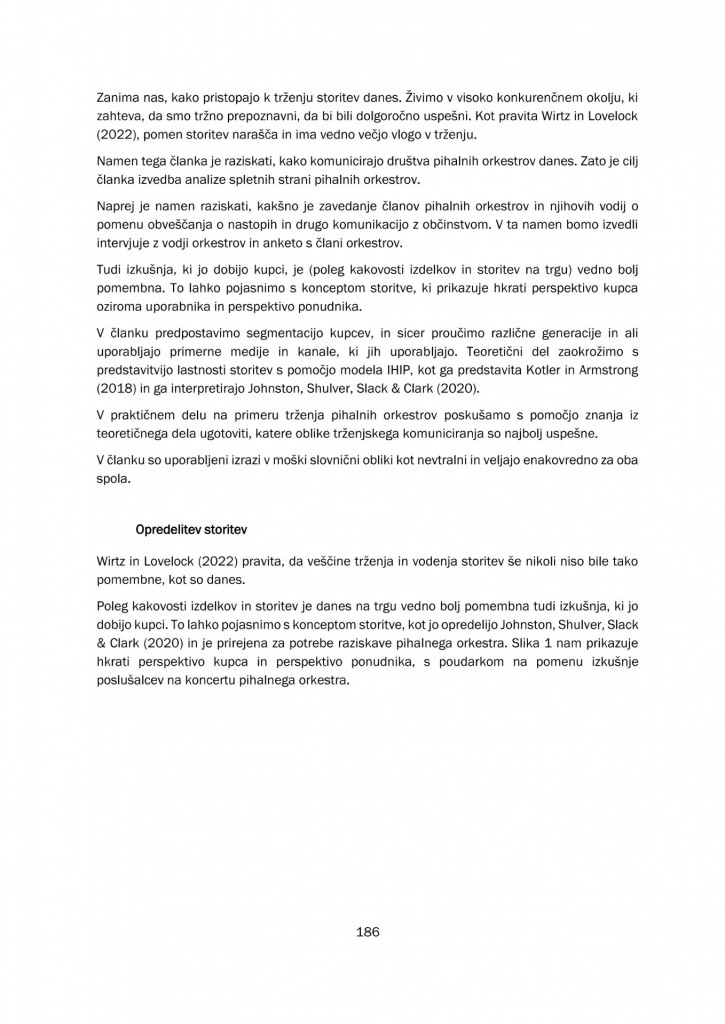 Zanima nas, kako pristopajo k trženju storitev danes. Živimo v visoko konkurenčnem okolju, ki zahteva, da smo tržno prepoznavni, da bi bili dolgoročno uspešni. Kot pravita Wirtz in Lovelock (2022), pomen storitev narašča in ima vedno večjo vlogo v trženju.

Namen tega članka je raziskati, kako komunicirajo društva pihalnih orkestrov danes. Zato je cilj članka izvedba analize spletnih strani pihalnih orkestrov.

Naprej je namen raziskati, kakšno je zavedanje članov pihalnih orkestrov in njihovih vodij o pomenu obveščanja o nastopih in drugo komunikacijo z občinstvom. V ta namen bomo izvedli intervjuje z vodji orkestrov in anketo s člani orkestrov.

Tudi izkušnja, ki jo dobijo kupci, je (poleg kakovosti izdelkov in storitev na trgu) vedno bolj pomembna. To lahko pojasnimo s konceptom storitve, ki prikazuje hkrati perspektivo kupca oziroma uporabnika in perspektivo ponudnika.

V članku predpostavimo segmentacijo kupcev, in sicer proučimo različne generacije in ali uporabljajo primerne medije in kanale, ki jih uporabljajo. Teoretični del zaokrožimo s predstavitvijo lastnosti storitev s pomočjo modela IHIP, kot ga predstavita Kotler in Armstrong (2018) in ga interpretirajo Johnston, Shulver, Slack & Clark (2020).

V praktičnem delu na primeru trženja pihalnih orkestrov poskušamo s pomočjo znanja iz teoretičnega dela ugotoviti, katere oblike trženjskega komuniciranja so najbolj uspešne.

V članku so uporabljeni izrazi v moški slovnični obliki kot nevtralni in veljajo enakovredno za oba spola.

Opredelitev storitev

Wirtz in Lovelock (2022) pravita, da veščine trženja in vodenja storitev še nikoli niso bile tako pomembne, kot so danes.

Poleg kakovosti izdelkov in storitev je danes na trgu vedno bolj pomembna tudi izkušnja, ki jo dobijo kupci. To lahko pojasnimo s konceptom storitve, kot jo opredelijo Johnston, Shulver, Slack & Clark (2020) in je prirejena za potrebe raziskave pihalnega orkestra. Slika 1 nam prikazuje hkrati perspektivo kupca in perspektivo ponudnika, s poudarkom na pomenu izkušnje poslušalcev na koncertu pihalnega orkestra.

186